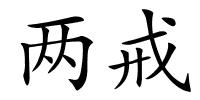 两戒